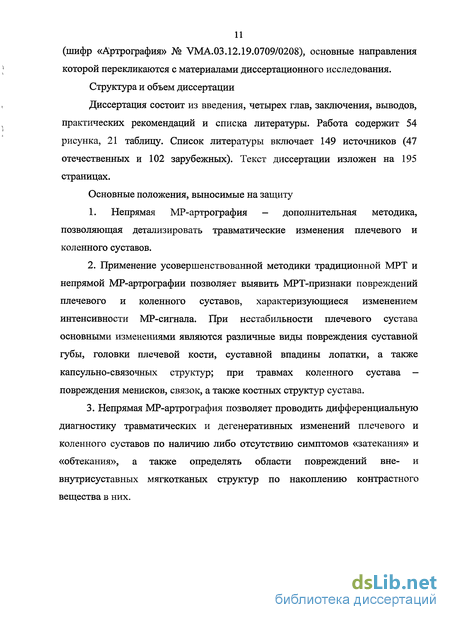 11

(шифр «Артрография» № VMA.03.12.19.0709/0208), основные направления которой перекликаются с материалами диссертационного исследования.

Структура и объем диссертации

Диссертация состоит из введения, четырех глав, заключения, выводов, практических рекомендаций и списка литературы. Работа содержит 54 рисунка, 21 таблицу. Список литературы включает 149 источников (47 отечественных и 102 зарубежных). Текст диссертации изложен на 195 страницах.

Основные положения, выносимые на защиту

1. Непрямая МР-артрография – дополнительная методика, позволяющая детализировать травматические изменения плечевого и коленного суставов.

2. Применение усовершенствованной методики традиционной МРТ и непрямой МР-артрографии позволяет выявить МРТ-признаки повреждений плечевого и коленного суставов, характеризующиеся изменением интенсивности МР-сигнала. При нестабильности плечевого сустава основными изменениями являются различные виды повреждения суставной губы, головки плечевой кости, суставной впадины лопатки, а также капсульно-связочных структур; при травмах коленного сустава – повреждения менисков, связок, а также костных структур сустава.

3. Непрямая МР-артрография позволяет проводить дифференциальную диагностику травматических и дегенеративных изменений плечевого и коленного суставов по наличию либо отсутствию симптомов «затекания» и «обтекания», а также определять области повреждений вне- и внутрисуставных мягкотканых структур по накоплению контрастного вещества в них.

dsLib.net
библиотека диссертаций